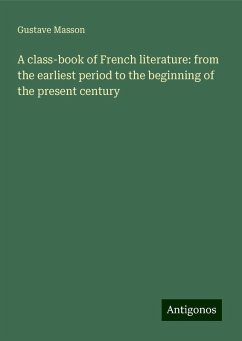 Gustave Masson

A class-book of French literature: from the earliest period to the beginning of the present century

Antigonos